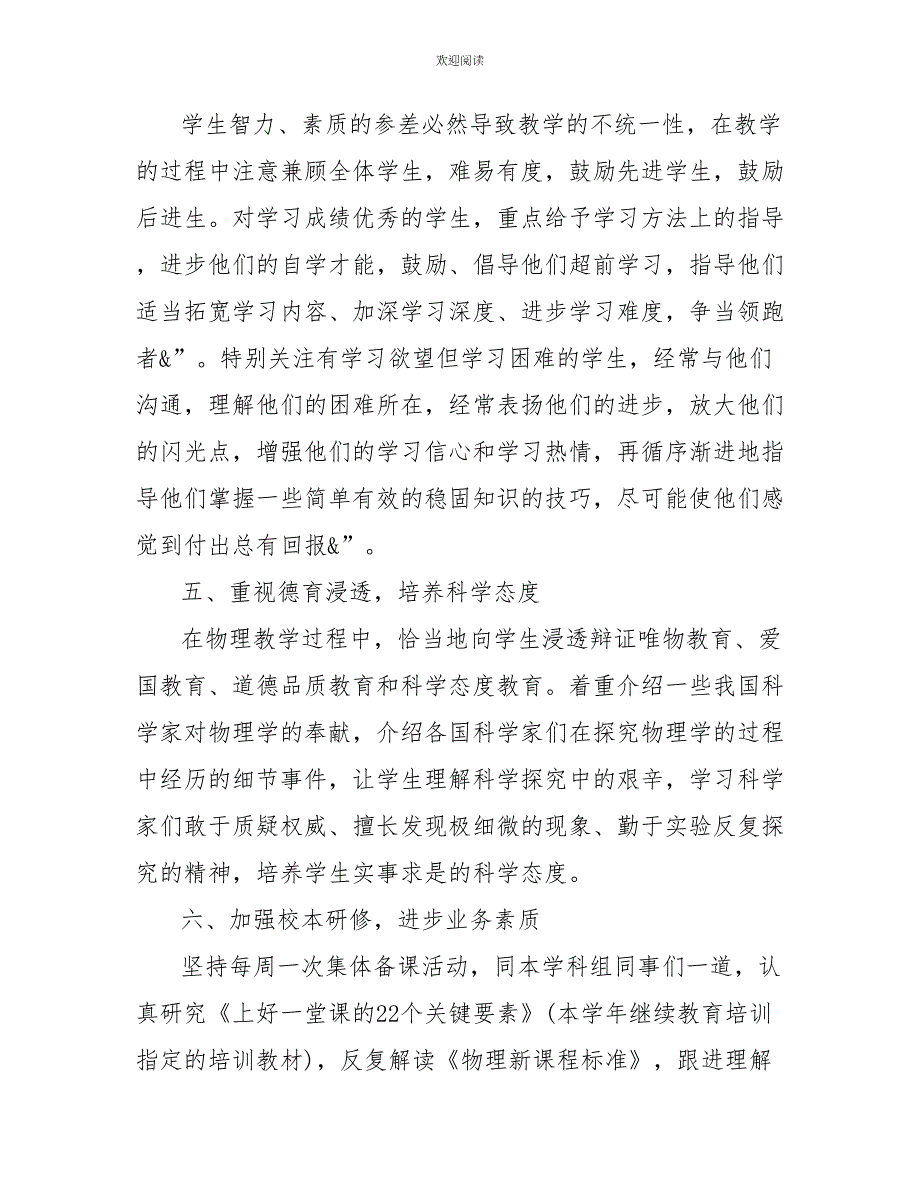 欢迎阅读

学生智力、素质的参差必然导致教学的不统一性，在教学的过程中注意兼顾全体学生，难易有度，鼓励先进学生，鼓励后进生。对学习成绩优秀的学生，重点给予学习方法上的指导，进步他们的自学才能，鼓励、倡导他们超前学习，指导他们适当拓宽学习内容、加深学习深度、进步学习难度，争当领跑者&”。特别关注有学习欲望但学习困难的学生，经常与他们沟通，理解他们的困难所在，经常表扬他们的进步，放大他们的闪光点，增强他们的学习信心和学习热情，再循序渐进地指导他们掌握一些简单有效的稳固知识的技巧，尽可能使他们感觉到付出总有回报&”。

五、重视德育浸透，培养科学态度

在物理教学过程中，恰当地向学生浸透辩证唯物教育、爱国教育、道德品质教育和科学态度教育。着重介绍一些我国科学家对物理学的奉献，介绍各国科学家们在探究物理学的过程中经历的细节事件，让学生理解科学探究中的艰辛，学习科学家们敢于质疑权威、擅长发现极细微的现象、勤于实验反复探究的精神，培养学生实事求是的科学态度。

六、加强校本研修，进步业务素质

坚持每周一次集体备课活动，同本学科组同事们一道，认真研究《上好一堂课的22个关键要素》(本学年继续教育培训指定的培训教材)，反复解读《物理新课程标准》，跟进理解